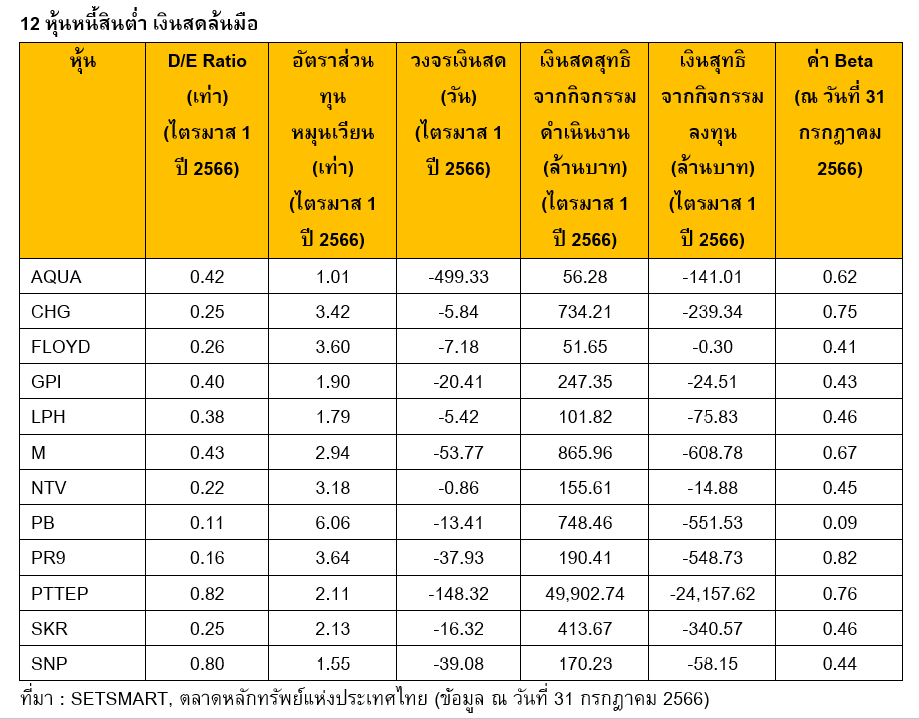 12 หุ้นหนี้สินต่ำ เงินสดล้นมือ

| หุ้น | D/E Ratio (เท่า) (ไตรมาส 1 ปี 2566) | อัตราส่วนทุนหมุนเวียน (เท่า) (ไตรมาส 1 ปี 2566) | วงจรเงินสด (วัน) (ไตรมาส 1 ปี 2566) | เงินสดสุทธิจากกิจกรรมดำเนินงาน (ล้านบาท) (ไตรมาส 1 ปี 2566) | เงินสุทธิจากกิจกรรมลงทุน (ล้านบาท) (ไตรมาส 1 ปี 2566) | ค่า Beta (ณ วันที่ 31 กรกฎาคม 2566) |
|---|---|---|---|---|---|---|
| AQUA | 0.42 | 1.01 | -499.33 | 56.28 | -141.01 | 0.62 |
| CHG | 0.25 | 3.42 | -5.84 | 734.21 | -239.34 | 0.75 |
| FLOYD | 0.26 | 3.60 | -7.18 | 51.65 | -0.30 | 0.41 |
| GPI | 0.40 | 1.90 | -20.41 | 247.35 | -24.51 | 0.43 |
| LPH | 0.38 | 1.79 | -5.42 | 101.82 | -75.83 | 0.46 |
| M | 0.43 | 2.94 | -53.77 | 865.96 | -608.78 | 0.67 |
| NTV | 0.22 | 3.18 | -0.86 | 155.61 | -14.88 | 0.45 |
| PB | 0.11 | 6.06 | -13.41 | 748.46 | -551.53 | 0.09 |
| PR9 | 0.16 | 3.64 | -37.93 | 190.41 | -548.73 | 0.82 |
| PTTEP | 0.82 | 2.11 | -148.32 | 49,902.74 | -24,157.62 | 0.76 |
| SKR | 0.25 | 2.13 | -16.32 | 413.67 | -340.57 | 0.46 |
| SNP | 0.80 | 1.55 | -39.08 | 170.23 | -58.15 | 0.44 |

ที่มา : SETSMART, ตลาดหลักทรัพย์แห่งประเทศไทย (ข้อมูล ณ วันที่ 31 กรกฎาคม 2566)